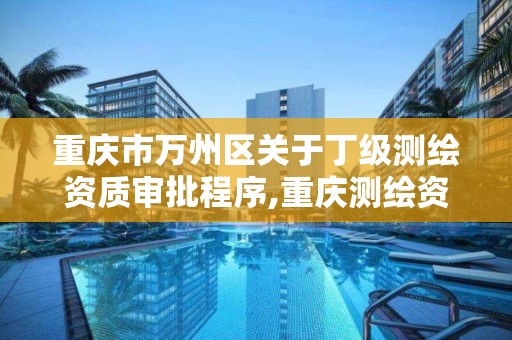 重庆市万州区关于丁级测绘资质审批程序,重庆测绘资